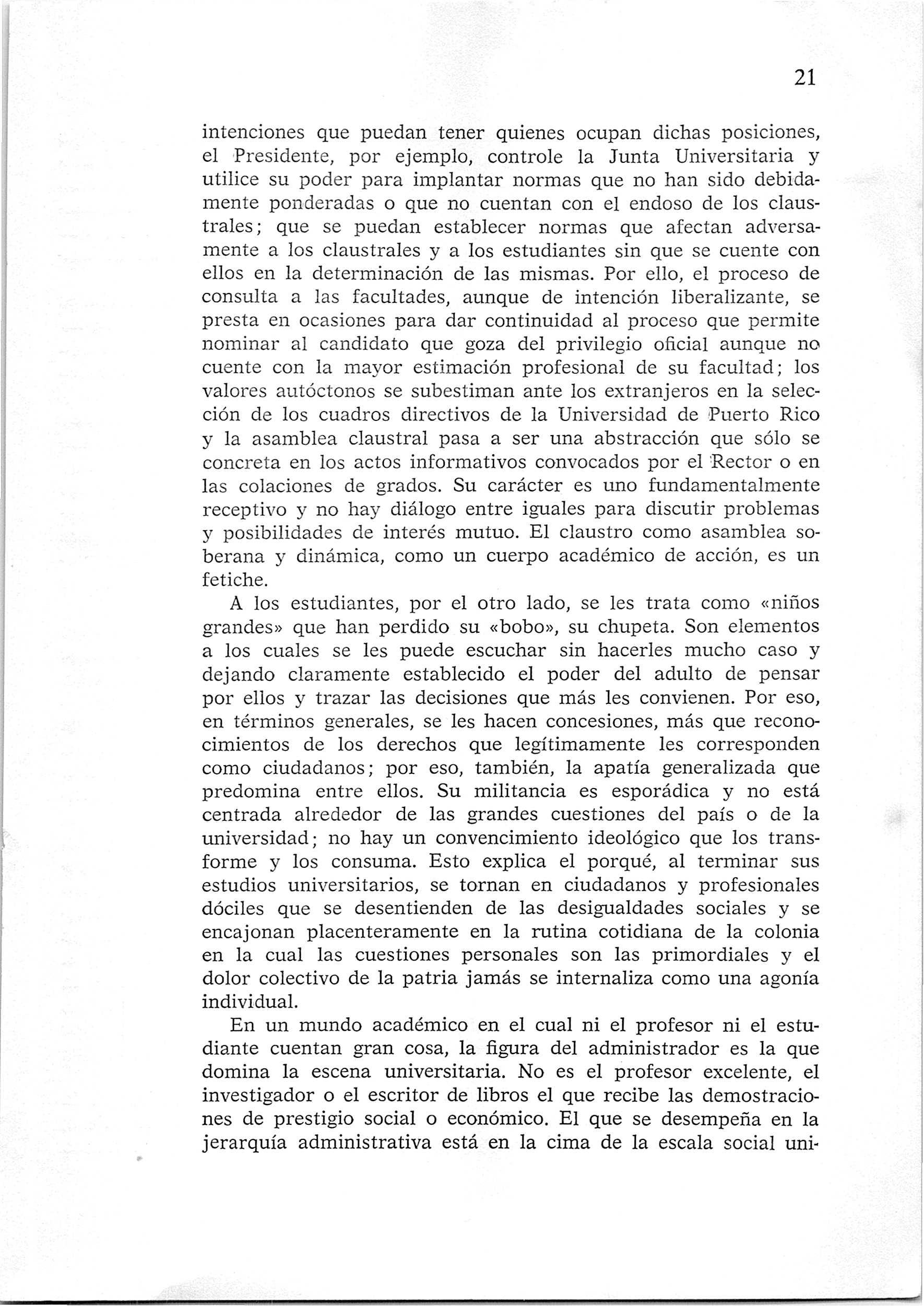 21

intenciones que puedan tener quienes ocupan dichas posiciones, el Presidente, por ejemplo, controle la Junta Universitaria y utilice su poder para implantar normas que no han sido debidamente ponderadas o que no cuentan con el endoso de los claustrales; que se puedan establecer normas que afectan adversamente a los claustrales y a los estudiantes sin que se cuente con ellos en la determinación de las mismas. Por ello, el proceso de consulta a las facultades, aunque de intención liberalizante, se presta en ocasiones para dar continuidad al proceso que permite nominar al candidato que goza del privilegio oficial aunque no cuente con la mayor estimación profesional de su facultad; los valores autóctonos se subestiman ante los extranjeros en la selección de los cuadros directivos de la Universidad de Puerto Rico y la asamblea claustral pasa a ser una abstracción que sólo se concreta en los actos informativos convocados por el Rector o en las colaciones de grados. Su carácter es uno fundamentalmente receptivo y no hay diálogo entre iguales para discutir problemas y posibilidades de interés mutuo. El claustro como asamblea soberana y dinámica, como un cuerpo académico de acción, es un fetiche.

A los estudiantes, por el otro lado, se les trata como «niños grandes» que han perdido su «bobo», su chupeta. Son elementos a los cuales se les puede escuchar sin hacerles mucho caso y dejando claramente establecido el poder del adulto de pensar por ellos y trazar las decisiones que más les convienen. Por eso, en términos generales, se les hacen concesiones, más que reconocimientos de los derechos que legítimamente les corresponden como ciudadanos; por eso, también, la apatía generalizada que predomina entre ellos. Su militancia es esporádica y no está centrada alrededor de las grandes cuestiones del país o de la universidad; no hay un convencimiento ideológico que los transforme y los consuma. Esto explica el porqué, al terminar sus estudios universitarios, se tornan en ciudadanos y profesionales dóciles que se desentienden de las desigualdades sociales y se encajonan placenteramente en la rutina cotidiana de la colonia en la cual las cuestiones personales son las primordiales y el dolor colectivo de la patria jamás se internaliza como una agonía individual.

En un mundo académico en el cual ni el profesor ni el estudiante cuentan gran cosa, la figura del administrador es la que domina la escena universitaria. No es el profesor excelente, el investigador o el escritor de libros el que recibe las demostraciones de prestigio social o económico. El que se desempeña en la jerarquía administrativa está en la cima de la escala social uni-